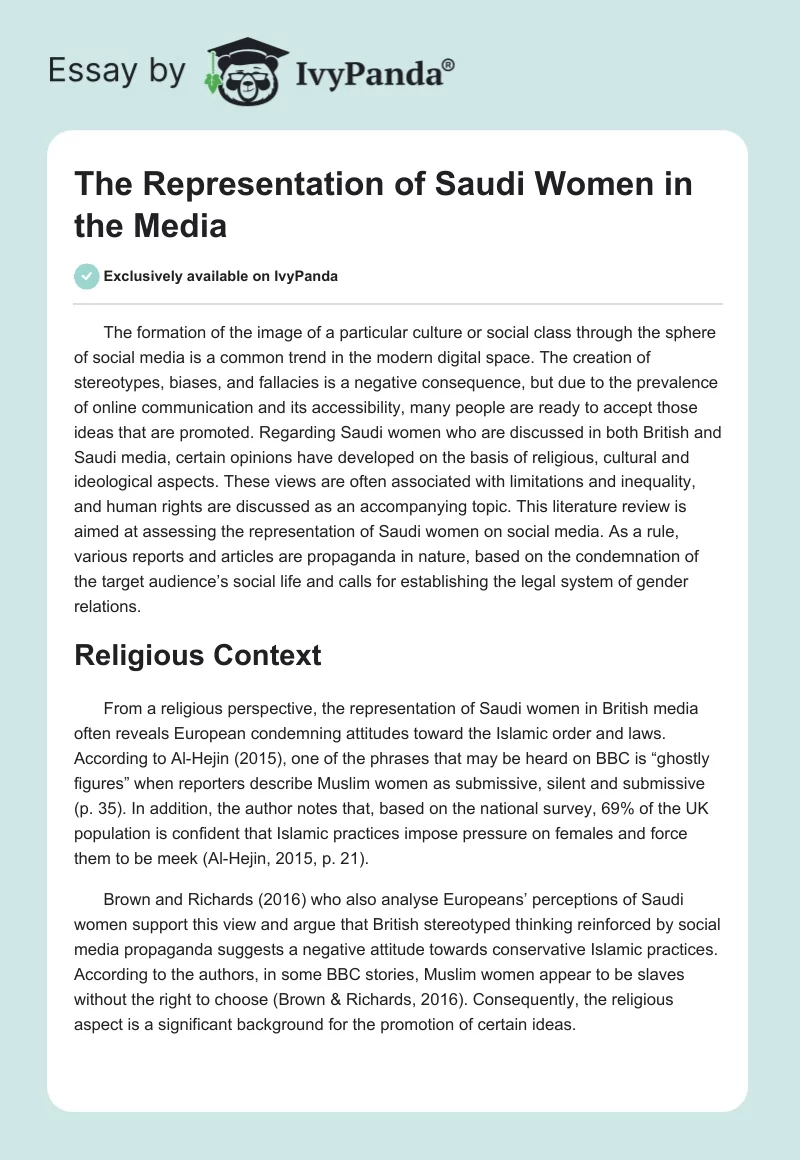 Essay by IvyPanda®

The Representation of Saudi Women in the Media

Exclusively available on IvyPanda

The formation of the image of a particular culture or social class through the sphere of social media is a common trend in the modern digital space. The creation of stereotypes, biases, and fallacies is a negative consequence, but due to the prevalence of online communication and its accessibility, many people are ready to accept those ideas that are promoted. Regarding Saudi women who are discussed in both British and Saudi media, certain opinions have developed on the basis of religious, cultural and ideological aspects. These views are often associated with limitations and inequality, and human rights are discussed as an accompanying topic. This literature review is aimed at assessing the representation of Saudi women on social media. As a rule, various reports and articles are propaganda in nature, based on the condemnation of the target audience's social life and calls for establishing the legal system of gender relations.

Religious Context

From a religious perspective, the representation of Saudi women in British media often reveals European condemning attitudes toward the Islamic order and laws. According to Al-Hejin (2015), one of the phrases that may be heard on BBC is "ghostly figures" when reporters describe Muslim women as submissive, silent and submissive (p. 35). In addition, the author notes that, based on the national survey, 69% of the UK population is confident that Islamic practices impose pressure on females and force them to be meek (Al-Hejin, 2015, p. 21).

Brown and Richards (2016) who also analyse Europeans' perceptions of Saudi women support this view and argue that British stereotyped thinking reinforced by social media propaganda suggests a negative attitude towards conservative Islamic practices. According to the authors, in some BBC stories, Muslim women appear to be slaves without the right to choose (Brown & Richards, 2016). Consequently, the religious aspect is a significant background for the promotion of certain ideas.